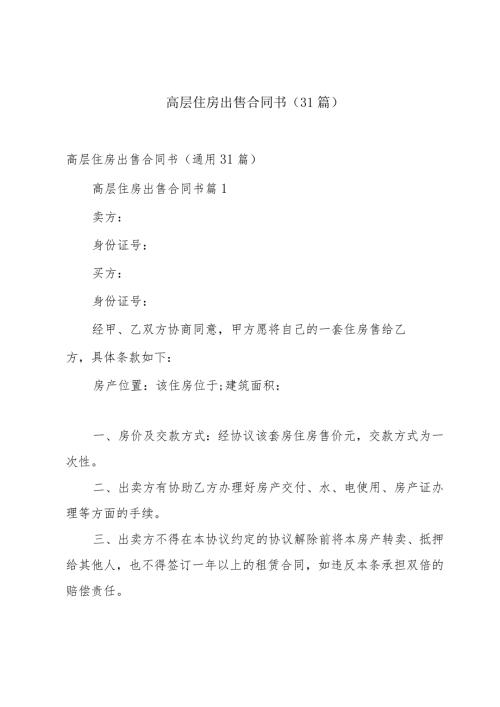 高层住房出售合同书（31篇）

高层住房出售合同书（通用31篇）

高层住房出售合同书篇1

卖方：

身份证号：

买方：

身份证号：

经甲、乙双方协商同意，甲方愿将自己的一套住房售给乙方，具体条款如下：

房产位置：该住房位于;建筑面积：

一、房价及交款方式：经协议该套房住房售价元，交款方式为一次性。

二、出卖方有协助乙方办理好房产交付、水、电使用、房产证办理等方面的手续。

三、出卖方不得在本协议约定的协议解除前将本房产转卖、抵押给其他人，也不得签订一年以上的租赁合同，如违反本条承担双倍的赔偿责任。